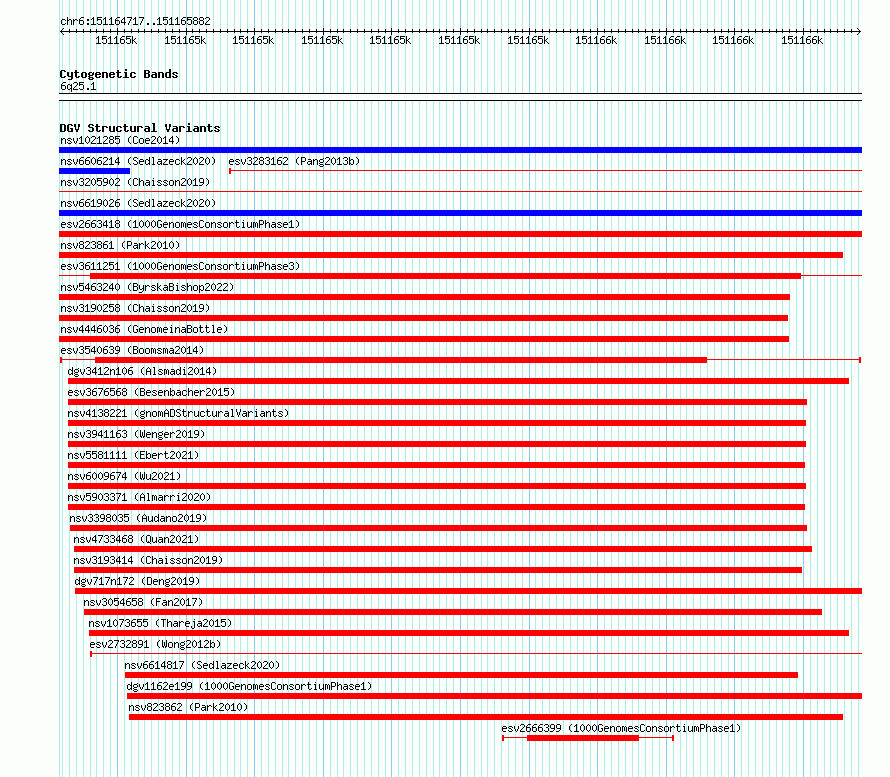 chr6:151164717..151165882

151165k 151165k 151165k 151165k 151165k 151165k 151165k 151166k 151166k 151166k 151166k

Cytogenetic Bands
6q25.1

DGV Structural Variants
nsv1021285 (Coe2014)
nsv6606214 (Sedlazeck2020) esv3283162 (Pang2013b)
nsv3205902 (Chaisson2019)
nsv6619026 (Sedlazeck2020)
esv2663418 (1000GenomesConsortiumPhase1)
nsv823861 (Park2010)
esv3611251 (1000GenomesConsortiumPhase3)
nsv5463240 (ByrskaBishop2022)
nsv3190258 (Chaisson2019)
nsv4446036 (GenomeinaBottle)
esv3540639 (Boomsma2014)
dgv3412n106 (Alsmadi2014)
esv3676568 (Besenbacher2015)
nsv4138221 (gnomADStructuralVariants)
nsv3941163 (Wenger2019)
nsv5581111 (Ebert2021)
nsv6009674 (Wu2021)
nsv5903371 (Almarri2020)
nsv3398035 (Audano2019)
nsv4733468 (Quan2021)
nsv3193414 (Chaisson2019)
dgv717n172 (Deng2019)
nsv3054658 (Fan2017)
nsv1073655 (Thareja2015)
esv2732891 (Wong2012b)
nsv6614817 (Sedlazeck2020)
dgv1162e199 (1000GenomesConsortiumPhase1)
nsv823862 (Park2010)
esv2666399 (1000GenomesConsortiumPhase1)